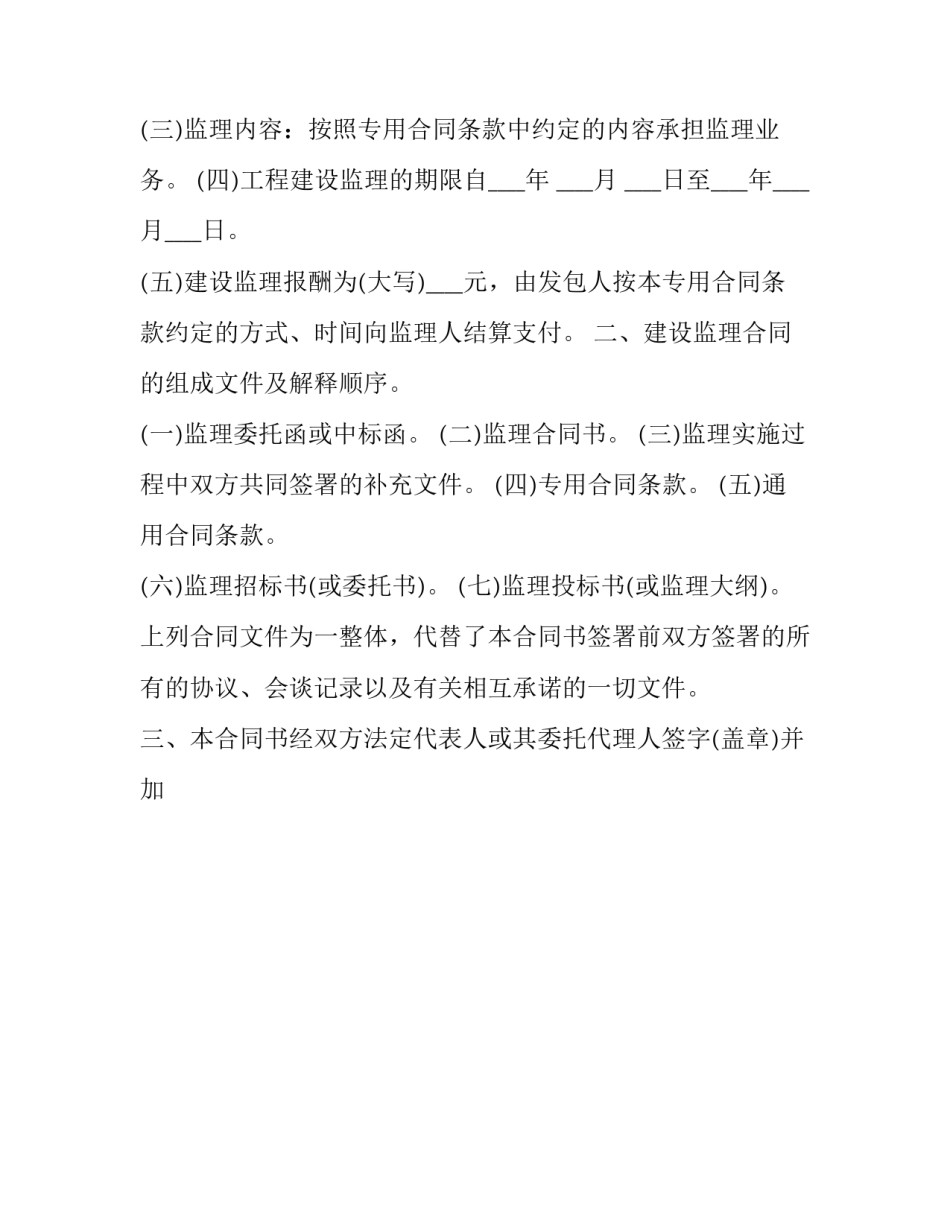 (三)监理内容：按照专用合同条款中约定的内容承担监理业务。 (四)工程建设监理的期限自___年 ___月 ___日至___年___月___日。

(五)建设监理报酬为(大写)___元，由发包人按本专用合同条款约定的方式、时间向监理人结算支付。 二、建设监理合同的组成文件及解释顺序。

(一)监理委托函或中标函。 (二)监理合同书。 (三)监理实施过程中双方共同签署的补充文件。 (四)专用合同条款。 (五)通用合同条款。

(六)监理招标书(或委托书)。 (七)监理投标书(或监理大纲)。

上列合同文件为一整体，代替了本合同书签署前双方签署的所有的协议、会谈记录以及有关相互承诺的一切文件。

三、本合同书经双方法定代表人或其委托代理人签字(盖章)并加